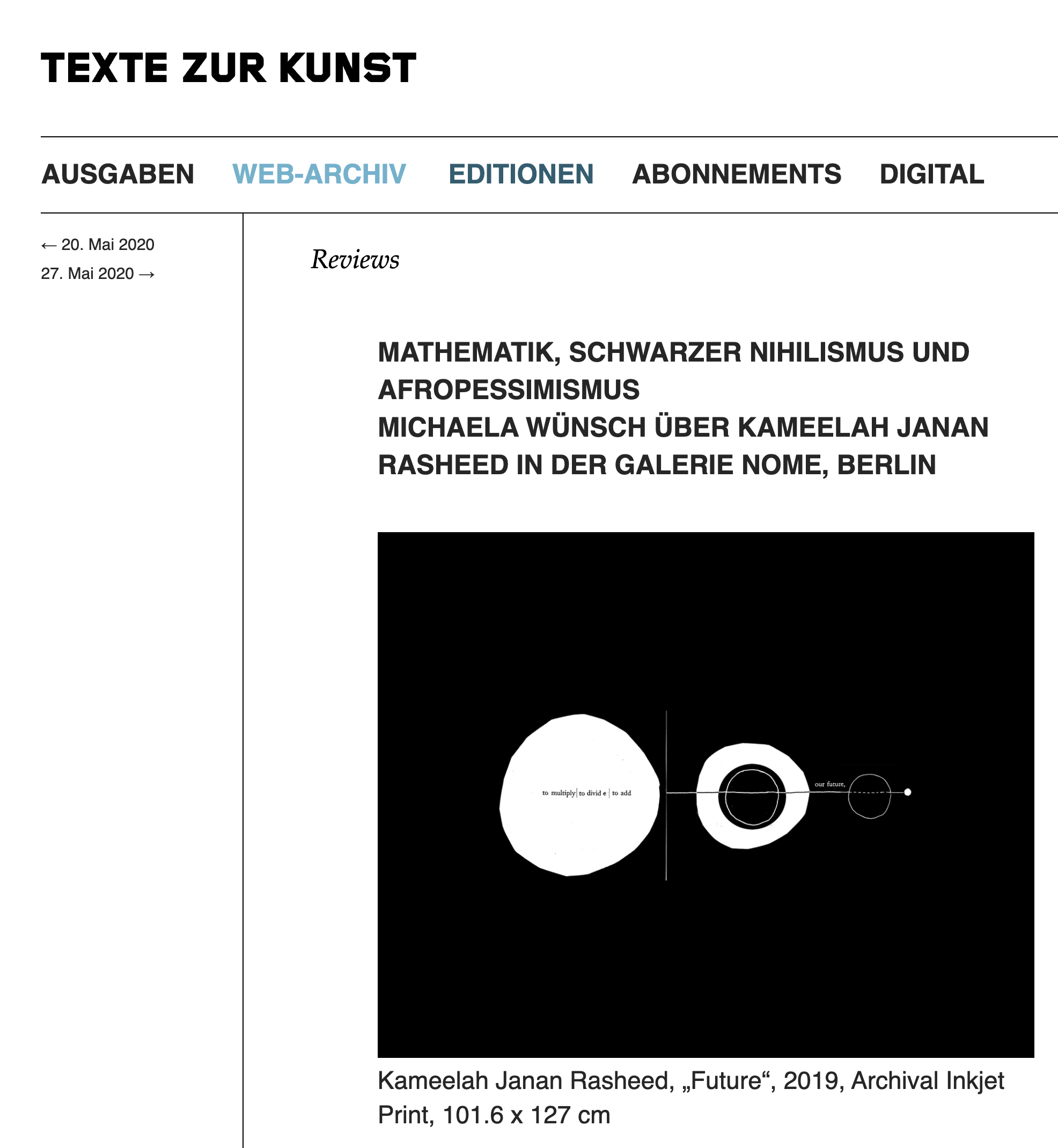 TEXTE ZUR KUNST

AUSGABEN WEB-ARCHIV EDITIONEN ABONNEMENTS DIGITAL

← 20. Mai 2020
27. Mai 2020 →

Reviews

MATHEMATIK, SCHWARZER NIHILISMUS UND AFROPESSIMISMUS
MICHAELA WÜNSCH ÜBER KAMEELAH JANAN RASHEED IN DER GALERIE NOME, BERLIN

to multiply | to divid e | to add

our future,

Kameelah Janan Rasheed, „Future“, 2019, Archival Inkjet Print, 101.6 x 127 cm